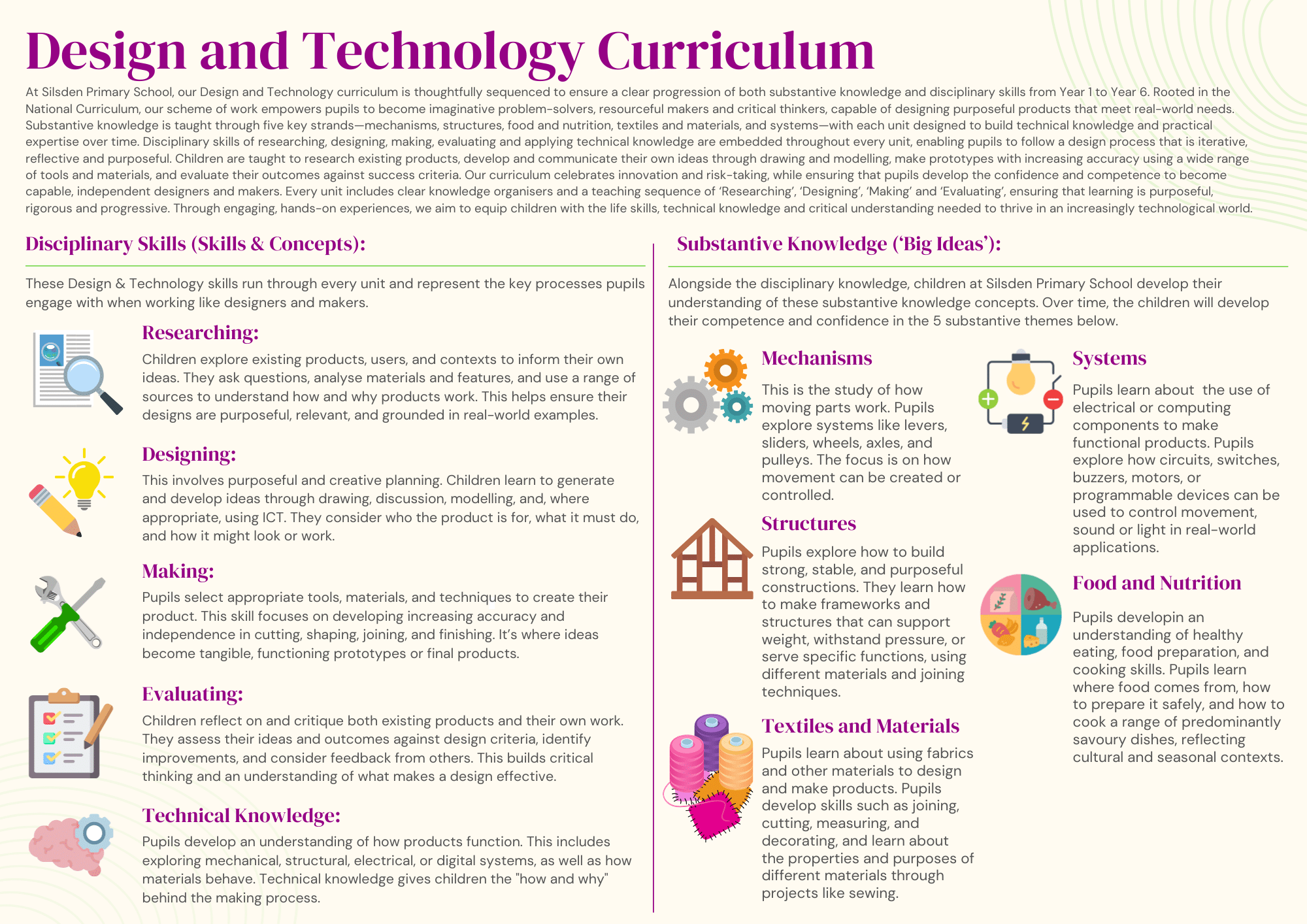 Design and Technology Curriculum

At Silsden Primary School, our Design and Technology curriculum is thoughtfully sequenced to ensure a clear progression of both substantive knowledge and disciplinary skills from Year 1 to Year 6. Rooted in the National Curriculum, our scheme of work empowers pupils to become imaginative problem-solvers, resourceful makers and critical thinkers, capable of designing purposeful products that meet real-world needs. Substantive knowledge is taught through five key strands—mechanisms, structures, food and nutrition, textiles and materials, and systems—with each unit designed to build technical knowledge and practical expertise over time. Disciplinary skills of researching, designing, making, evaluating and applying technical knowledge are embedded throughout every unit, enabling pupils to follow a design process that is iterative, reflective and purposeful. Children are taught to research existing products, develop and communicate their own ideas through drawing and modelling, make prototypes with increasing accuracy using a wide range of tools and materials, and evaluate their outcomes against success criteria. Our curriculum celebrates innovation and risk-taking, while ensuring that pupils develop the confidence and competence to become capable, independent designers and makers. Every unit includes clear knowledge organisers and a teaching sequence of 'Researching', 'Designing', 'Making' and 'Evaluating', ensuring that learning is purposeful, rigorous and progressive. Through engaging, hands-on experiences, we aim to equip children with the life skills, technical knowledge and critical understanding needed to thrive in an increasingly technological world.

Disciplinary Skills (Skills & Concepts):

These Design & Technology skills run through every unit and represent the key processes pupils engage with when working like designers and makers.

Researching:
Children explore existing products, users, and contexts to inform their own ideas. They ask questions, analyse materials and features, and use a range of sources to understand how and why products work. This helps ensure their designs are purposeful, relevant, and grounded in real-world examples.

Designing:
This involves purposeful and creative planning. Children learn to generate and develop ideas through drawing, discussion, modelling, and, where appropriate, using ICT. They consider who the product is for, what it must do, and how it might look or work.

Making:
Pupils select appropriate tools, materials, and techniques to create their product. This skill focuses on developing increasing accuracy and independence in cutting, shaping, joining, and finishing. It's where ideas become tangible, functioning prototypes or final products.

Evaluating:
Children reflect on and critique both existing products and their own work. They assess their ideas and outcomes against design criteria, identify improvements, and consider feedback from others. This builds critical thinking and an understanding of what makes a design effective.

Technical Knowledge:
Pupils develop an understanding of how products function. This includes exploring mechanical, structural, electrical, or digital systems, as well as how materials behave. Technical knowledge gives children the "how and why" behind the making process.

Substantive Knowledge ('Big Ideas'):

Alongside the disciplinary knowledge, children at Silsden Primary School develop their understanding of these substantive knowledge concepts. Over time, the children will develop their competence and confidence in the 5 substantive themes below.

Mechanisms
This is the study of how moving parts work. Pupils explore systems like levers, sliders, wheels, axles, and pulleys. The focus is on how movement can be created or controlled.

Structures
Pupils explore how to build strong, stable, and purposeful constructions. They learn how to make frameworks and structures that can support weight, withstand pressure, or serve specific functions, using different materials and joining techniques.

Textiles and Materials
Pupils learn about using fabrics and other materials to design and make products. Pupils develop skills such as joining, cutting, measuring, and decorating, and learn about the properties and purposes of different materials through projects like sewing.

Systems
Pupils learn about  the use of electrical or computing components to make functional products. Pupils explore how circuits, switches, buzzers, motors, or programmable devices can be used to control movement, sound or light in real-world applications.

Food and Nutrition
Pupils developin an understanding of healthy eating, food preparation, and cooking skills. Pupils learn where food comes from, how to prepare it safely, and how to cook a range of predominantly savoury dishes, reflecting cultural and seasonal contexts.